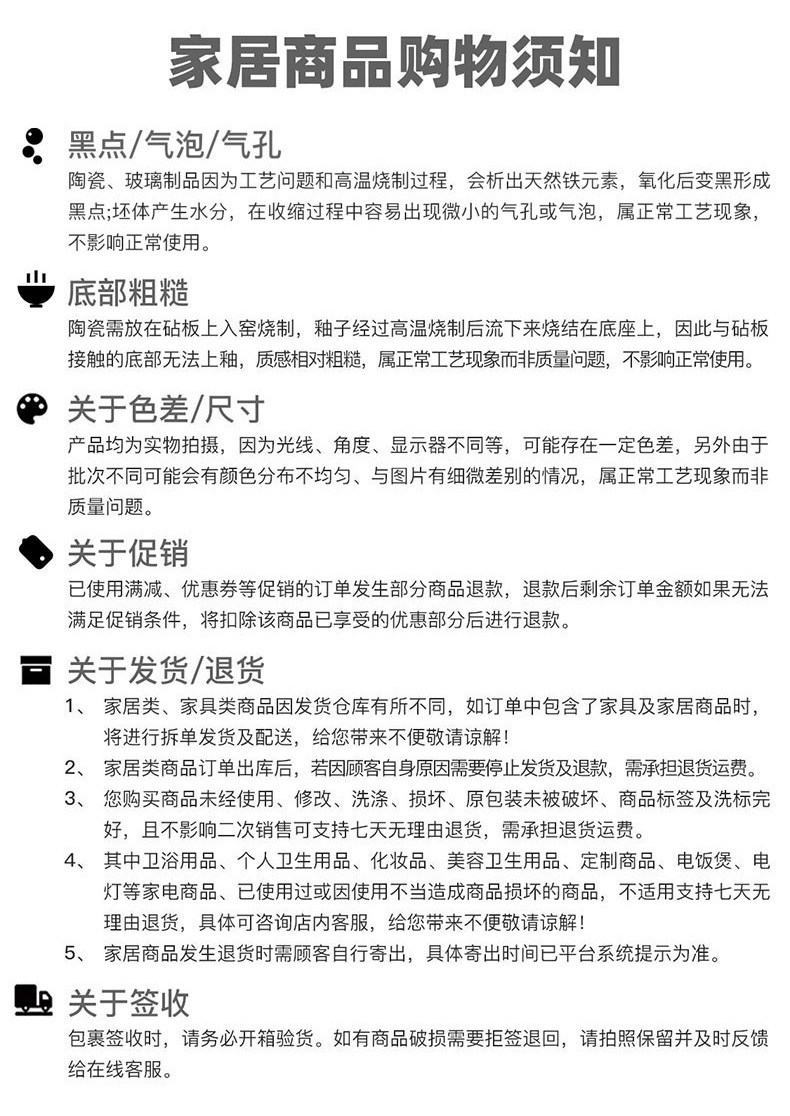 家居商品购物须知

黑点/气泡/气孔

陶瓷、玻璃制品因为工艺问题和高温烧制过程，会析出天然铁元素，氧化后变黑形成黑点;坯体产生水分，在收缩过程中容易出现微小的气孔或气泡，属正常工艺现象，不影响正常使用。

底部粗糙

陶瓷需放在砧板上入窑烧制，釉子经过高温烧制后流下来烧结在底座上，因此与砧板接触的底部无法上釉，质感相对粗糙，属正常工艺现象而非质量问题，不影响正常使用。

关于色差/尺寸

产品均为实物拍摄，因为光线、角度、显示器不同等，可能存在一定色差，另外由于批次不同可能会有颜色分布不均匀、与图片有细微差别的情况，属正常工艺现象而非质量问题。

关于促销

已使用满减、优惠券等促销的订单发生部分商品退款，退款后剩余订单金额如果无法满足促销条件，将扣除该商品已享受的优惠部分后进行退款。

关于发货/退货

1、 家居类、家具类商品因发货仓库有所不同，如订单中包含了家具及家居商品时，将进行拆单发货及配送，给您带来不便敬请谅解！

2、 家居类商品订单出库后，若因顾客自身原因需要停止发货及退款，需承担退货运费。

3、 您购买商品未经使用、修改、洗涤、损坏、原包装未被破坏、商品标签及洗标完好，且不影响二次销售可支持七天无理由退货，需承担退货运费。

4、 其中卫浴用品、个人卫生用品、化妆品、美容卫生用品、定制商品、电饭煲、电灯等家电商品、已使用过或因使用不当造成商品损坏的商品，不适用支持七天无理由退货，具体可咨询店内客服，给您带来不便敬请谅解！

5、 家居商品发生退货时需顾客自行寄出，具体寄出时间已平台系统提示为准。

关于签收

包裹签收时，请务必开箱验货。如有商品破损需要拒签退回，请拍照保留并及时反馈给在线客服。